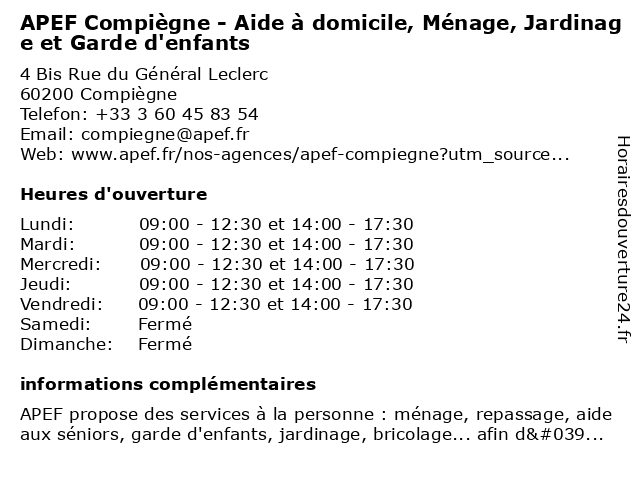 APEF Compiègne - Aide à domicile, Ménage, Jardinage et Garde d'enfants

4 Bis Rue du Général Leclerc
60200 Compiègne
Telefon: +33 3 60 45 83 54
Email: compiegne@apef.fr
Web: www.apef.fr/nos-agences/apef-compiegne?utm_source...

Heures d'ouverture

| | |
|---|---|
| Lundi: | 09:00 - 12:30 et 14:00 - 17:30 |
| Mardi: | 09:00 - 12:30 et 14:00 - 17:30 |
| Mercredi: | 09:00 - 12:30 et 14:00 - 17:30 |
| Jeudi: | 09:00 - 12:30 et 14:00 - 17:30 |
| Vendredi: | 09:00 - 12:30 et 14:00 - 17:30 |
| Samedi: | Fermé |
| Dimanche: | Fermé |

informations complémentaires

APEF propose des services à la personne : ménage, repassage, aide aux séniors, garde d'enfants, jardinage, bricolage... afin d&#039...

Horairesdouverture24.fr